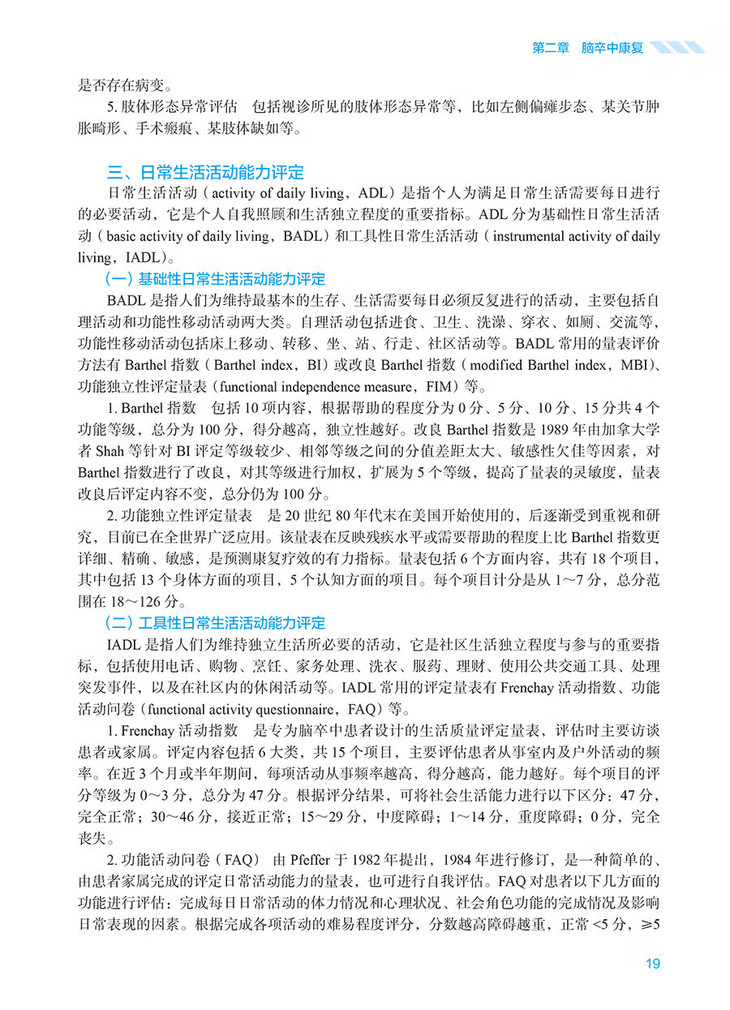 第二章　脑卒中康复

是否存在病变。

5. 肢体形态异常评估　包括视诊所见的肢体形态异常等，比如左侧偏瘫步态、某关节肿胀畸形、手术瘢痕、某肢体缺如等。

三、日常生活活动能力评定

日常生活活动（activity of daily living，ADL）是指个人为满足日常生活需要每日进行的必要活动，它是个人自我照顾和生活独立程度的重要指标。ADL 分为基础性日常生活活动（basic activity of daily living，BADL）和工具性日常生活活动（instrumental activity of daily living，IADL）。

（一）基础性日常生活活动能力评定

BADL 是指人们为维持最基本的生存、生活需要每日必须反复进行的活动，主要包括自理活动和功能性移动活动两大类。自理活动包括进食、卫生、洗澡、穿衣、如厕、交流等，功能性移动活动包括床上移动、转移、坐、站、行走、社区活动等。BADL 常用的量表评价方法有 Barthel 指数（Barthel index，BI）或改良 Barthel 指数（modified Barthel index，MBI）、功能独立性评定量表（functional independence measure，FIM）等。

1. Barthel 指数　包括 10 项内容，根据帮助的程度分为 0 分、5 分、10 分、15 分共 4 个功能等级，总分为 100 分，得分越高，独立性越好。改良 Barthel 指数是 1989 年由加拿大学者 Shah 等针对 BI 评定等级较少、相邻等级之间的分值差距太大、敏感性欠佳等因素，对 Barthel 指数进行了改良，对其等级进行加权，扩展为 5 个等级，提高了量表的灵敏度，量表改良后评定内容不变，总分仍为 100 分。

2. 功能独立性评定量表　是 20 世纪 80 年代末在美国开始使用的，后逐渐受到重视和研究，目前已在全世界广泛应用。该量表在反映残疾水平或需要帮助的程度上比 Barthel 指数更详细、精确、敏感，是预测康复疗效的有力指标。量表包括 6 个方面内容，共有 18 个项目，其中包括 13 个身体方面的项目，5 个认知方面的项目。每个项目计分是从 1～7 分，总分范围在 18～126 分。

（二）工具性日常生活活动能力评定

IADL 是指人们为维持独立生活所必要的活动，它是社区生活独立程度与参与的重要指标，包括使用电话、购物、烹饪、家务处理、洗衣、服药、理财、使用公共交通工具、处理突发事件，以及在社区内的休闲活动等。IADL 常用的评定量表有 Frenchay 活动指数、功能活动问卷（functional activity questionnaire，FAQ）等。

1. Frenchay 活动指数　是专为脑卒中患者设计的生活质量评定量表，评估时主要访谈患者或家属。评定内容包括 6 大类，共 15 个项目，主要评估患者从事室内及户外活动的频率。在近 3 个月或半年期间，每项活动从事频率越高，得分越高，能力越好。每个项目的评分等级为 0～3 分，总分为 47 分。根据评分结果，可将社会生活能力进行以下区分：47 分，完全正常；30～46 分，接近正常；15～29 分，中度障碍；1～14 分，重度障碍；0 分，完全丧失。

2. 功能活动问卷（FAQ）　由 Pfeffer 于 1982 年提出，1984 年进行修订，是一种简单的、由患者家属完成的评定日常活动能力的量表，也可进行自我评估。FAQ 对患者以下几方面的功能进行评估：完成每日日常活动的体力情况和心理状况、社会角色功能的完成情况及影响日常表现的因素。根据完成各项活动的难易程度评分，分数越高障碍越重，正常 <5 分，≥5

19